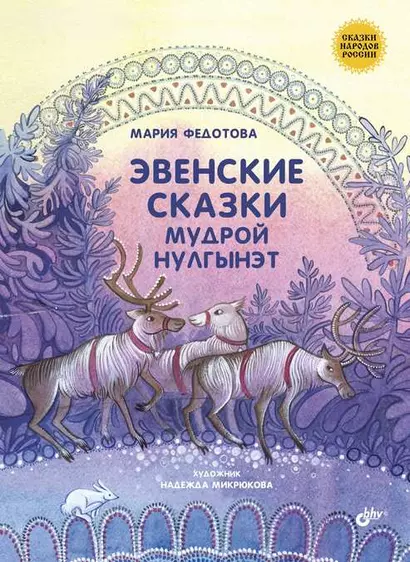 СКАЗКИ НАРОДОВ РОССИИ

МАРИЯ ФЕДОТОВА

ЭВЕНСКИЕ СКАЗКИ МУДРОЙ НУЛГЫНЭТ

ХУДОЖНИК
НАДЕЖДА МИКРЮКОВА

bhv